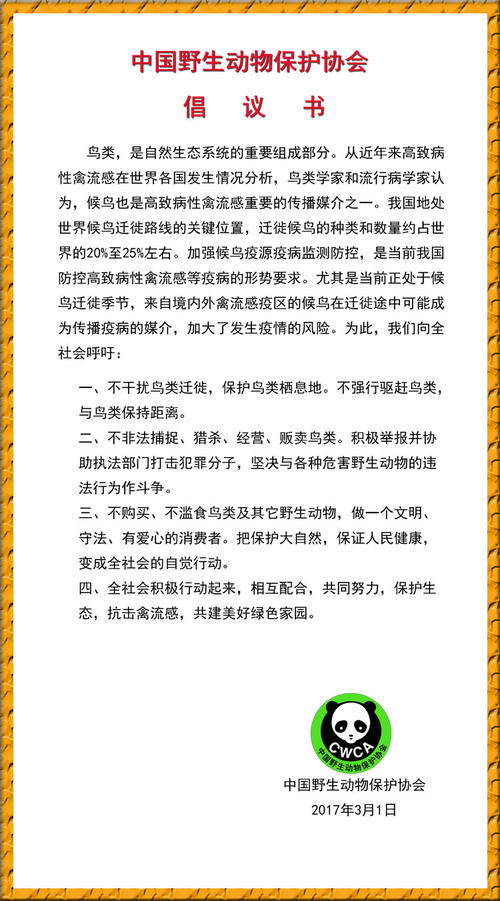 中国野生动物保护协会

倡 议 书

鸟类，是自然生态系统的重要组成部分。从近年来高致病性禽流感在世界各国发生情况分析，鸟类学家和流行病学家认为，候鸟也是高致病性禽流感重要的传播媒介之一。我国地处世界候鸟迁徙路线的关键位置，迁徙候鸟的种类和数量约占世界的20%至25%左右。加强候鸟疫源疫病监测防控，是当前我国防控高致病性禽流感等疫病的形势要求。尤其是当前正处于候鸟迁徙季节，来自境内外禽流感疫区的候鸟在迁徙途中可能成为传播疫病的媒介，加大了发生疫情的风险。为此，我们向全社会呼吁：

一、不干扰鸟类迁徙，保护鸟类栖息地。不强行驱赶鸟类，与鸟类保持距离。

二、不非法捕捉、猎杀、经营、贩卖鸟类。积极举报并协助执法部门打击犯罪分子，坚决与各种危害野生动物的违法行为作斗争。

三、不购买、不滥食鸟类及其它野生动物，做一个文明、守法、有爱心的消费者。把保护大自然，保证人民健康，变成全社会的自觉行动。

四、全社会积极行动起来，相互配合，共同努力，保护生态，抗击禽流感，共建美好绿色家园。

CWCA
中国野生动物保护协会

中国野生动物保护协会
2017年3月1日